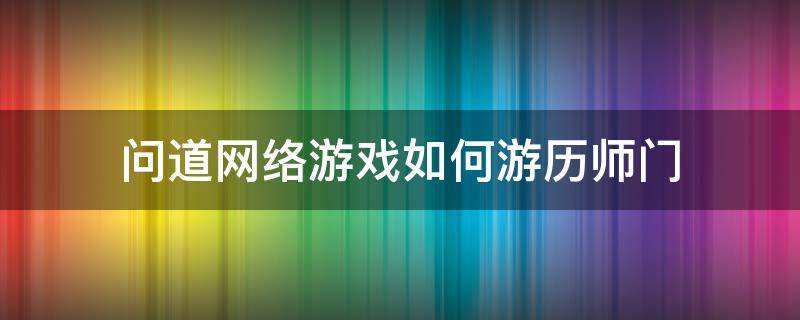 问道网络游戏如何游历师门